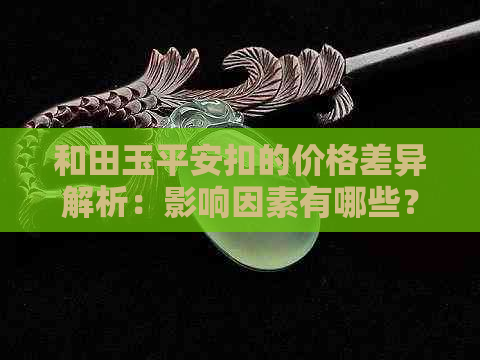 和田玉平安扣的价格差异解析：影响因素有哪些？